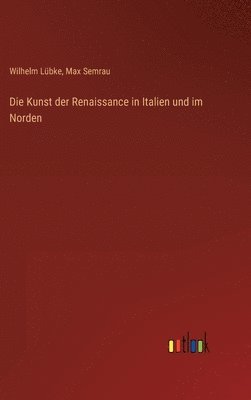 Wilhelm Lübke, Max Semrau

Die Kunst der Renaissance in Italien und im Norden

outlook